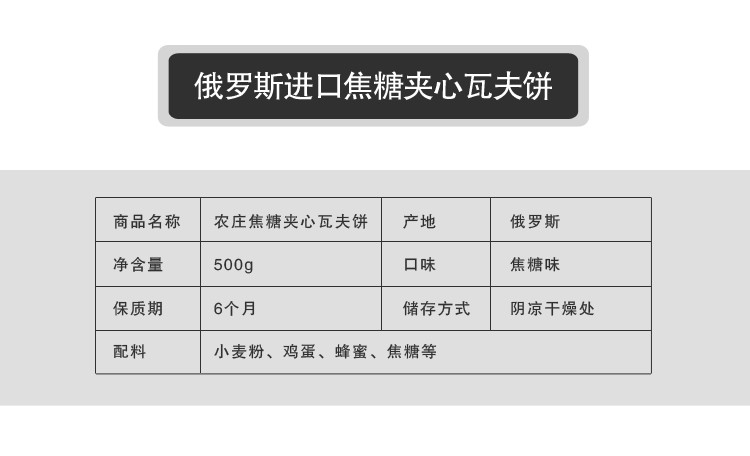 俄罗斯进口焦糖夹心瓦夫饼

| 商品名称 | 农庄焦糖夹心瓦夫饼 | 产地 | 俄罗斯 |
|---|---|---|---|
| 净含量 | 500g | 口味 | 焦糖味 |
| 保质期 | 6个月 | 储存方式 | 阴凉干燥处 |
| 配料 | 小麦粉、鸡蛋、蜂蜜、焦糖等 | | |